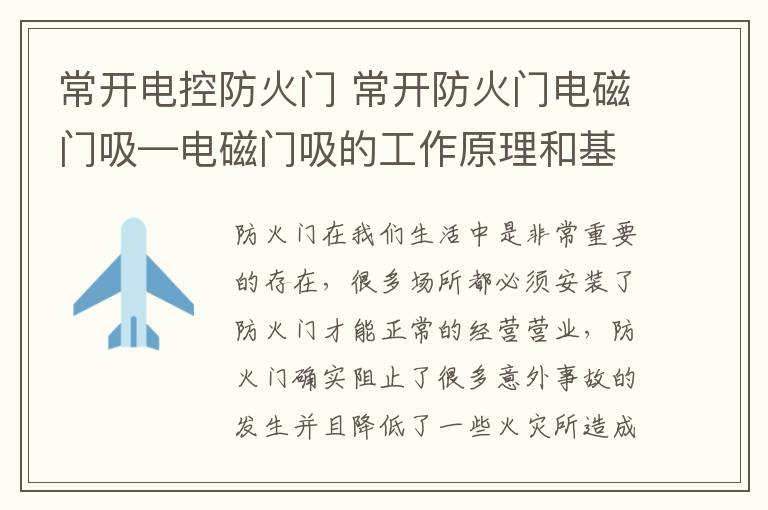 常开电控防火门 常开防火门电磁门吸—电磁门吸的工作原理和基

防火门在我们生活中是非常重要的存在，很多场所都必须安装了防火门才能正常的经营营业，防火门确实阻止了很多意外事故的发生并且降低了一些火灾所造成